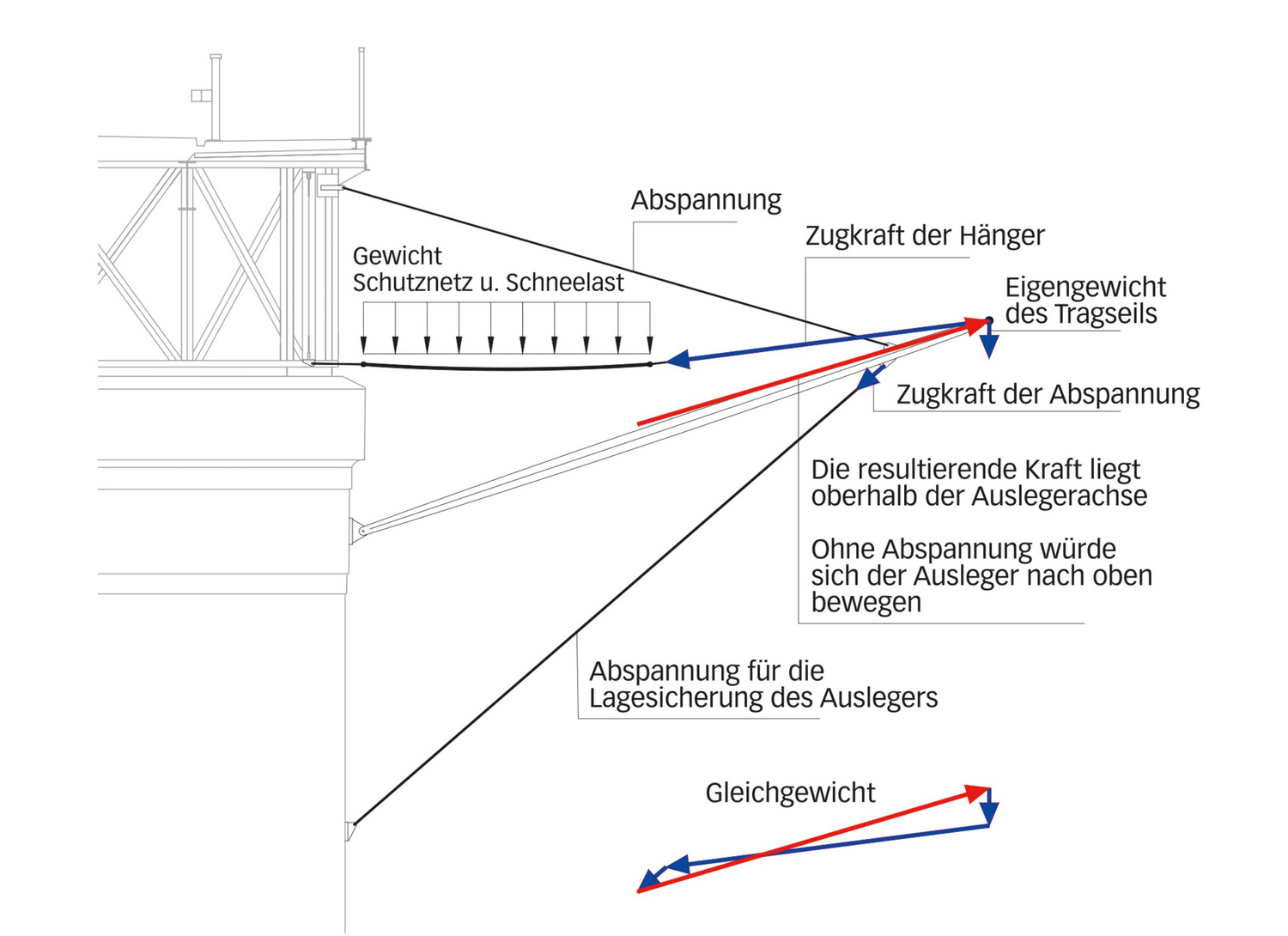 Abspannung

Zugkraft der Hänger

Gewicht
Schutznetz u. Schneelast

Eigengewicht
des Tragseils

Zugkraft der Abspannung

Die resultierende Kraft liegt oberhalb der Auslegerachse

Ohne Abspannung würde sich der Ausleger nach oben bewegen

Abspannung für die Lagesicherung des Auslegers

Gleichgewicht